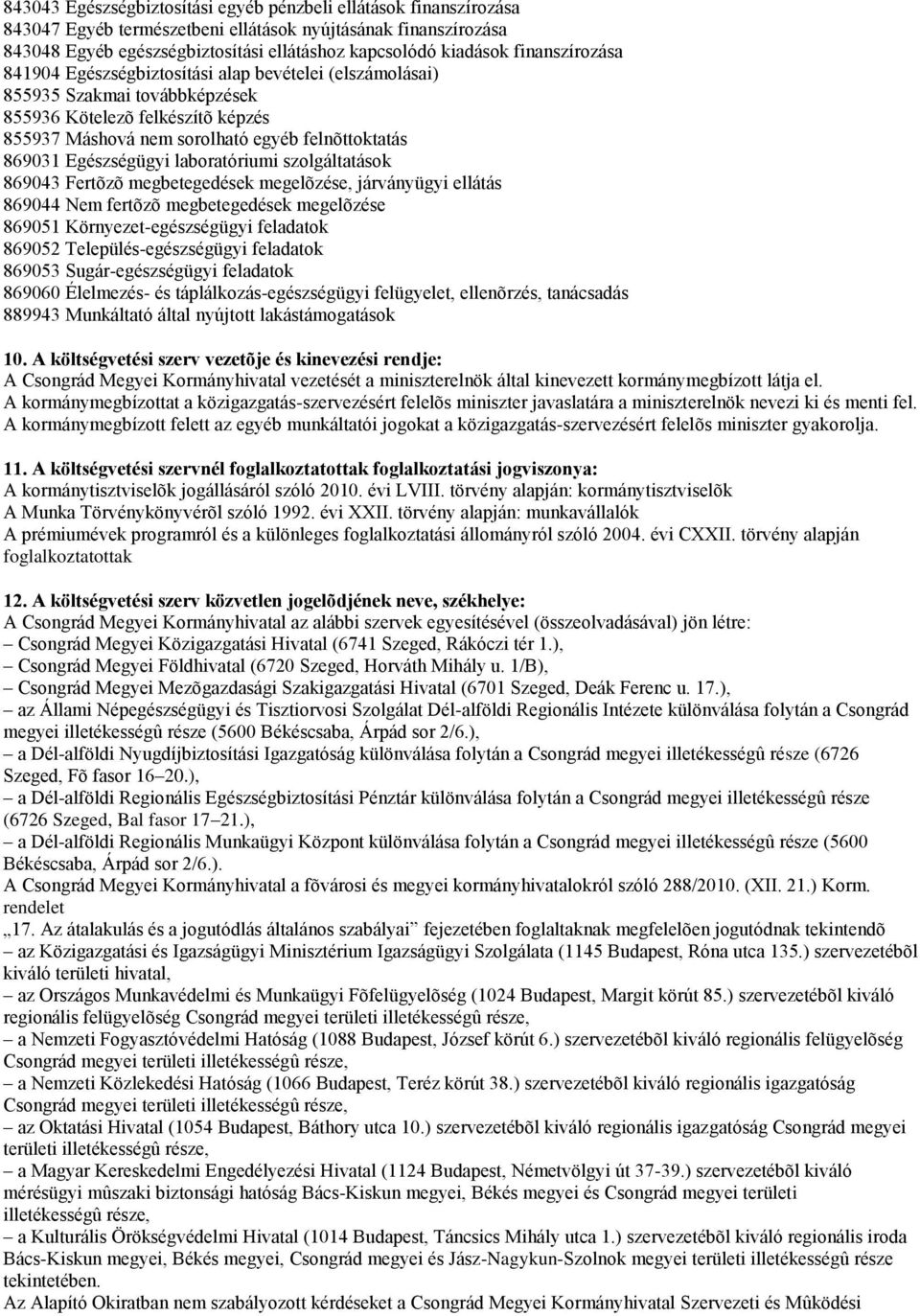 843043 Egészségbiztosítási egyéb pénzbeli ellátások finanszírozása
843047 Egyéb természetbeni ellátások nyújtásának finanszírozása
843048 Egyéb egészségbiztosítási ellátáshoz kapcsolódó kiadások finanszírozása
841904 Egészségbiztosítási alap bevételei (elszámolásai)
855935 Szakmai továbbképzések
855936 Kötelezõ felkészítõ képzés
855937 Máshová nem sorolható egyéb felnõttoktatás
869031 Egészségügyi laboratóriumi szolgáltatások
869043 Fertõzõ megbetegedések megelõzése, járványügyi ellátás
869044 Nem fertõzõ megbetegedések megelõzése
869051 Környezet-egészségügyi feladatok
869052 Település-egészségügyi feladatok
869053 Sugár-egészségügyi feladatok
869060 Élelmezés- és táplálkozás-egészségügyi felügyelet, ellenõrzés, tanácsadás
889943 Munkáltató által nyújtott lakástámogatások

10. A költségvetési szerv vezetõje és kinevezési rendje:
A Csongrád Megyei Kormányhivatal vezetését a miniszterelnök által kinevezett kormánymegbízott látja el. A kormánymegbízottat a közigazgatás-szervezésért felelõs miniszter javaslatára a miniszterelnök nevezi ki és menti fel. A kormánymegbízott felett az egyéb munkáltatói jogokat a közigazgatás-szervezésért felelõs miniszter gyakorolja.

11. A költségvetési szervnél foglalkoztatottak foglalkoztatási jogviszonya:
A kormánytisztviselõk jogállásáról szóló 2010. évi LVIII. törvény alapján: kormánytisztviselõk
A Munka Törvénykönyvérõl szóló 1992. évi XXII. törvény alapján: munkavállalók
A prémiumévek programról és a különleges foglalkoztatási állományról szóló 2004. évi CXXII. törvény alapján foglalkoztatottak

12. A költségvetési szerv közvetlen jogelõdjének neve, székhelye:
A Csongrád Megyei Kormányhivatal az alábbi szervek egyesítésével (összeolvadásával) jön létre:
– Csongrád Megyei Közigazgatási Hivatal (6741 Szeged, Rákóczi tér 1.),
– Csongrád Megyei Földhivatal (6720 Szeged, Horváth Mihály u. 1/B),
– Csongrád Megyei Mezõgazdasági Szakigazgatási Hivatal (6701 Szeged, Deák Ferenc u. 17.),
– az Állami Népegészségügyi és Tisztiorvosi Szolgálat Dél-alföldi Regionális Intézete különválása folytán a Csongrád megyei illetékességû része (5600 Békéscsaba, Árpád sor 2/6.),
– a Dél-alföldi Nyugdíjbiztosítási Igazgatóság különválása folytán a Csongrád megyei illetékességû része (6726 Szeged, Fõ fasor 16–20.),
– a Dél-alföldi Regionális Egészségbiztosítási Pénztár különválása folytán a Csongrád megyei illetékességû része (6726 Szeged, Bal fasor 17–21.),
– a Dél-alföldi Regionális Munkaügyi Központ különválása folytán a Csongrád megyei illetékességû része (5600 Békéscsaba, Árpád sor 2/6.).
A Csongrád Megyei Kormányhivatal a fõvárosi és megyei kormányhivatalokról szóló 288/2010. (XII. 21.) Korm. rendelet
„17. Az átalakulás és a jogutódlás általános szabályai” fejezetében foglaltaknak megfelelõen jogutódnak tekintendõ
– az Közigazgatási és Igazságügyi Minisztérium Igazságügyi Szolgálata (1145 Budapest, Róna utca 135.) szervezetébõl kiváló területi hivatal,
– az Országos Munkavédelmi és Munkaügyi Fõfelügyelõség (1024 Budapest, Margit körút 85.) szervezetébõl kiváló regionális felügyelõség Csongrád megyei területi illetékességû része,
– a Nemzeti Fogyasztóvédelmi Hatóság (1088 Budapest, József körút 6.) szervezetébõl kiváló regionális felügyelõség Csongrád megyei területi illetékességû része,
– a Nemzeti Közlekedési Hatóság (1066 Budapest, Teréz körút 38.) szervezetébõl kiváló regionális igazgatóság Csongrád megyei területi illetékességû része,
– az Oktatási Hivatal (1054 Budapest, Báthory utca 10.) szervezetébõl kiváló regionális igazgatóság Csongrád megyei területi illetékességû része,
– a Magyar Kereskedelmi Engedélyezési Hivatal (1124 Budapest, Németvölgyi út 37-39.) szervezetébõl kiváló mérésügyi mûszaki biztonsági hatóság Bács-Kiskun megyei, Békés megyei és Csongrád megyei területi illetékességû része,
– a Kulturális Örökségvédelmi Hivatal (1014 Budapest, Táncsics Mihály utca 1.) szervezetébõl kiváló regionális iroda Bács-Kiskun megyei, Békés megyei, Csongrád megyei és Jász-Nagykun-Szolnok megyei területi illetékességû része tekintetében.
Az Alapító Okiratban nem szabályozott kérdéseket a Csongrád Megyei Kormányhivatal Szervezeti és Mûködési